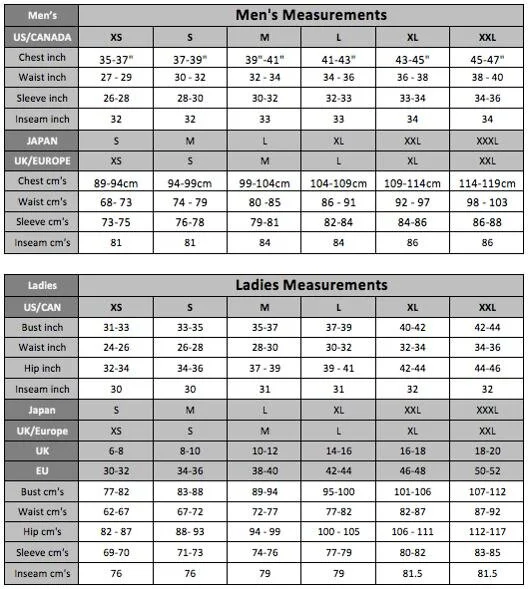 | Men's | Men's Measurements | | | | | |
|---|---|---|---|---|---|---|
| US/CANADA | XS | S | M | L | XL | XXL |
| Chest inch | 35-37" | 37-39" | 39"-41" | 41-43" | 43-45" | 45-47" |
| Waist inch | 27 - 29 | 30 - 32 | 32 - 34 | 34 - 36 | 36 - 38 | 38 - 40 |
| Sleeve inch | 26-28 | 28-30 | 30-32 | 32-33 | 33-34 | 34-36 |
| Inseam inch | 32 | 32 | 33 | 33 | 34 | 34 |
| JAPAN | S | M | L | XL | XXL | XXXL |
| UK/EUROPE | XS | S | M | L | XL | XXL |
| Chest cm's | 89-94cm | 94-99cm | 99-104cm | 104-109cm | 109-114cm | 114-119cm |
| Waist cm's | 68- 73 | 74 - 79 | 80 -85 | 86 - 91 | 92 - 97 | 98 - 103 |
| Sleeve cm's | 73-75 | 76-78 | 79-81 | 82-84 | 84-86 | 86-88 |
| Inseam cm's | 81 | 81 | 84 | 84 | 86 | 86 |

| Ladies | Ladies Measurements | | | | | |
|---|---|---|---|---|---|---|
| US/CAN | XS | S | M | L | XL | XXL |
| Bust inch | 31-33 | 33-35 | 35-37 | 37-39 | 40-42 | 42-44 |
| Waist inch | 24-26 | 26-28 | 28-30 | 30-32 | 32-34 | 34-36 |
| Hip inch | 32-34 | 34-36 | 37 - 39 | 39 - 41 | 42-44 | 44-46 |
| Inseam inch | 30 | 30 | 31 | 31 | 32 | 32 |
| Japan | S | M | L | XL | XXL | XXXL |
| UK/Europe | XS | S | M | L | XL | XXL |
| UK | 6-8 | 8-10 | 10-12 | 14-16 | 16-18 | 18-20 |
| EU | 30-32 | 34-36 | 38-40 | 42-44 | 46-48 | 50-52 |
| Bust cm's | 77-82 | 83-88 | 89-94 | 95-100 | 101-106 | 107-112 |
| Waist cm's | 62-67 | 67-72 | 72-77 | 77-82 | 82-87 | 87-92 |
| Hip cm's | 82 - 87 | 88- 93 | 94 - 99 | 100 - 105 | 106 - 111 | 112-117 |
| Sleeve cm's | 69-70 | 71-73 | 74-76 | 77-79 | 80-82 | 83-85 |
| Inseam cm's | 76 | 76 | 79 | 79 | 81.5 | 81.5 |